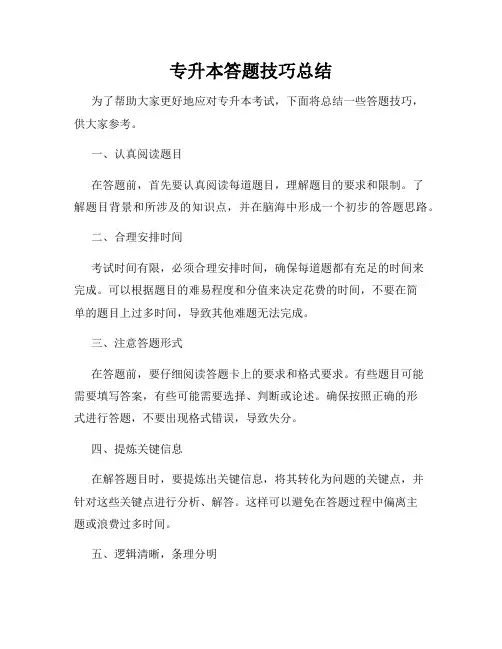 专升本答题技巧总结

为了帮助大家更好地应对专升本考试，下面将总结一些答题技巧，供大家参考。

一、认真阅读题目

在答题前，首先要认真阅读每道题目，理解题目的要求和限制。了解题目背景和所涉及的知识点，并在脑海中形成一个初步的答题思路。

二、合理安排时间

考试时间有限，必须合理安排时间，确保每道题都有充足的时间来完成。可以根据题目的难易程度和分值来决定花费的时间，不要在简单的题目上过多时间，导致其他难题无法完成。

三、注意答题形式

在答题前，要仔细阅读答题卡上的要求和格式要求。有些题目可能需要填写答案，有些可能需要选择、判断或论述。确保按照正确的形式进行答题，不要出现格式错误，导致失分。

四、提炼关键信息

在解答题目时，要提炼出关键信息，将其转化为问题的关键点，并针对这些关键点进行分析、解答。这样可以避免在答题过程中偏离主题或浪费过多时间。

五、逻辑清晰，条理分明